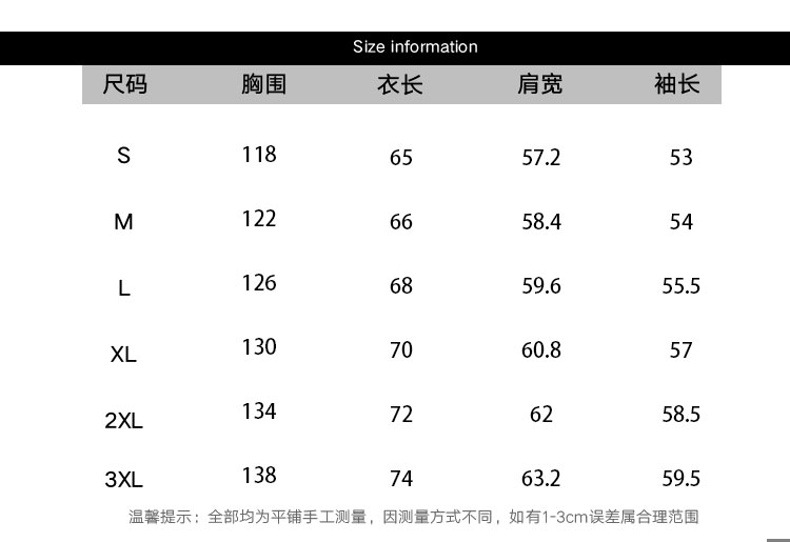 Size information

| 尺码 | 胸围 | 衣长 | 肩宽 | 袖长 |
|---|---|---|---|---|
| S | 118 | 65 | 57.2 | 53 |
| M | 122 | 66 | 58.4 | 54 |
| L | 126 | 68 | 59.6 | 55.5 |
| XL | 130 | 70 | 60.8 | 57 |
| 2XL | 134 | 72 | 62 | 58.5 |
| 3XL | 138 | 74 | 63.2 | 59.5 |

温馨提示：全部均为平铺手工测量，因测量方式不同，如有1-3cm误差属合理范围